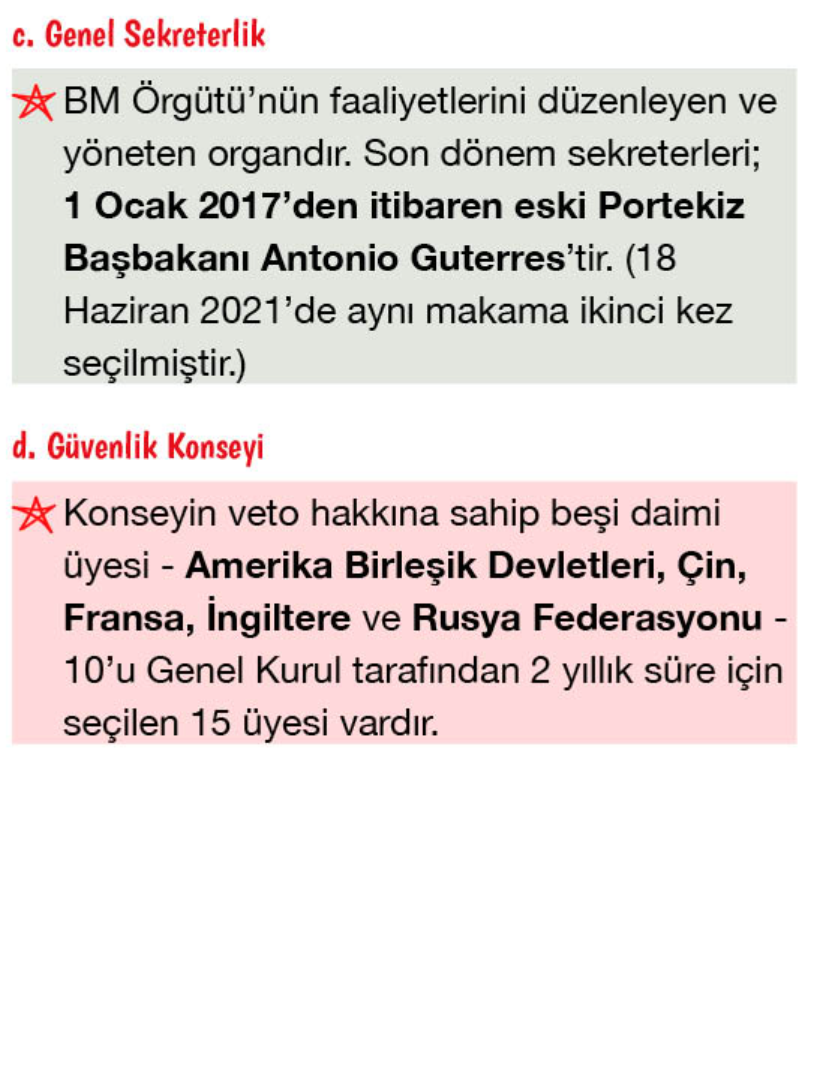 c. Genel Sekreterlik

BM Örgütü'nün faaliyetlerini düzenleyen ve yöneten organdır. Son dönem sekreterleri; 1 Ocak 2017'den itibaren eski Portekiz Başbakanı Antonio Guterres'tir. (18 Haziran 2021'de aynı makama ikinci kez seçilmiştir.)

d. Güvenlik Konseyi

Konseyin veto hakkına sahip beşi daimi üyesi - Amerika Birleşik Devletleri, Çin, Fransa, İngiltere ve Rusya Federasyonu - 10'u Genel Kurul tarafından 2 yıllık süre için seçilen 15 üyesi vardır.